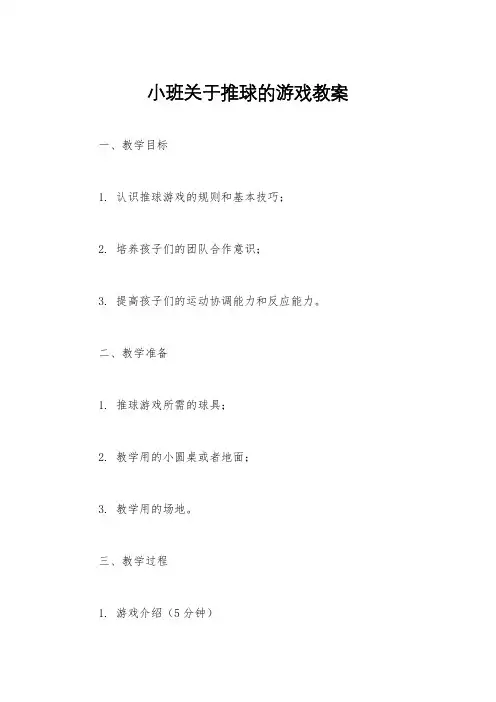 小班关于推球的游戏教案

一、教学目标

1. 认识推球游戏的规则和基本技巧；

2. 培养孩子们的团队合作意识；

3. 提高孩子们的运动协调能力和反应能力。

二、教学准备

1. 推球游戏所需的球具；

2. 教学用的小圆桌或者地面；

3. 教学用的场地。

三、教学过程

1. 游戏介绍（5分钟）